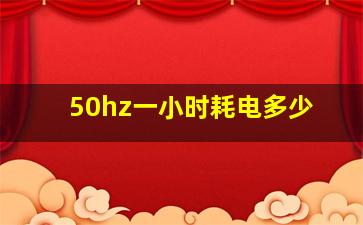 50hz一小时耗电多少